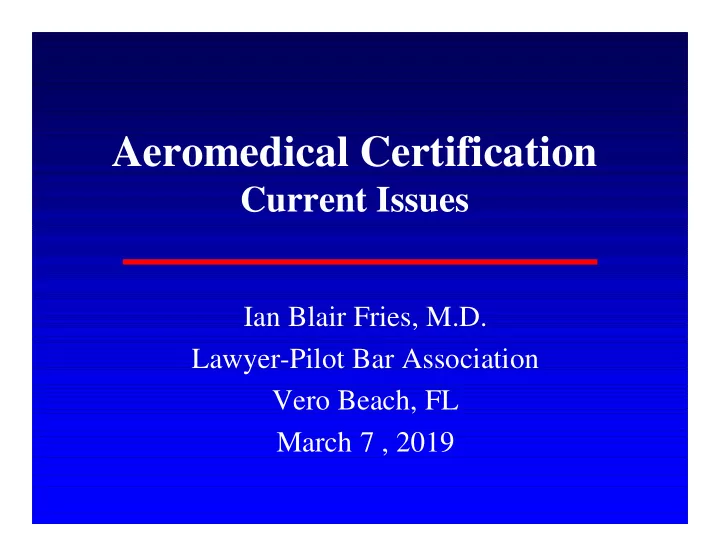 Aeromedical Certification
Current Issues

Ian Blair Fries, M.D.
Lawyer-Pilot Bar Association
Vero Beach, FL
March 7 , 2019